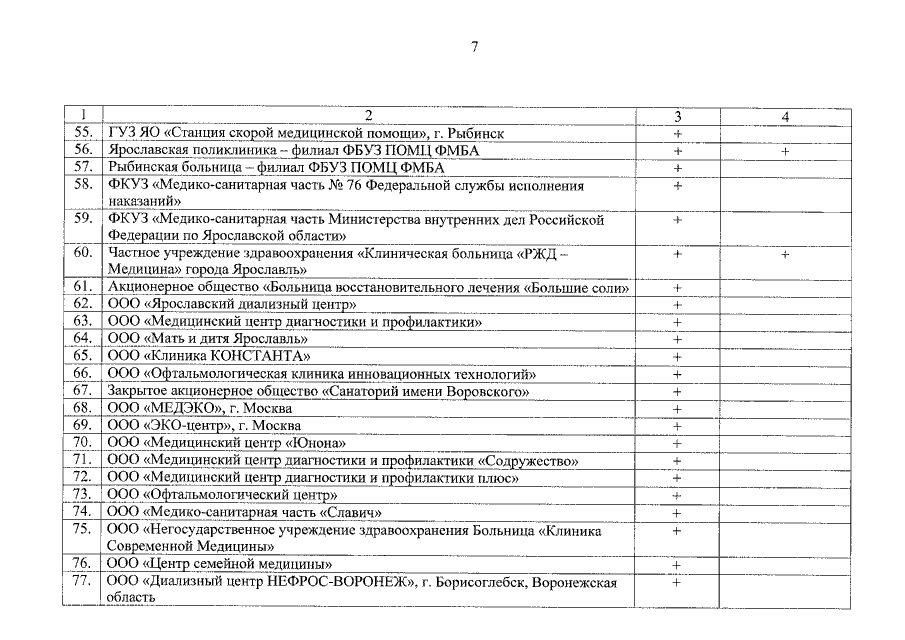 7

| 1 | 2 | 3 | 4 |
|---|---|---|---|
| 55. | ГУЗ ЯО «Станция скорой медицинской помощи», г. Рыбинск | + | |
| 56. | Ярославская поликлиника – филиал ФБУЗ ПОМЦ ФМБА | + | + |
| 57. | Рыбинская больница – филиал ФБУЗ ПОМЦ ФМБА | + | |
| 58. | ФКУЗ «Медико-санитарная часть № 76 Федеральной службы исполнения наказаний» | + | |
| 59. | ФКУЗ «Медико-санитарная часть Министерства внутренних дел Российской Федерации по Ярославской области» | + | |
| 60. | Частное учреждение здравоохранения «Клиническая больница «РЖД – Медицина» города Ярославль» | + | + |
| 61. | Акционерное общество «Больница восстановительного лечения «Большие соли» | + | |
| 62. | ООО «Ярославский диализный центр» | + | |
| 63. | ООО «Медицинский центр диагностики и профилактики» | + | |
| 64. | ООО «Мать и дитя Ярославль» | + | |
| 65. | ООО «Клиника КОНСТАНТА» | + | |
| 66. | ООО «Офтальмологическая клиника инновационных технологий» | + | |
| 67. | Закрытое акционерное общество «Санаторий имени Воровского» | + | |
| 68. | ООО «МЕДЭКО», г. Москва | + | |
| 69. | ООО «ЭКО-центр», г. Москва | + | |
| 70. | ООО «Медицинский центр «Юнона» | + | |
| 71. | ООО «Медицинский центр диагностики и профилактики «Содружество» | + | |
| 72. | ООО «Медицинский центр диагностики и профилактики плюс» | + | |
| 73. | ООО «Офтальмологический центр» | + | |
| 74. | ООО «Медико-санитарная часть «Славич» | + | |
| 75. | ООО «Негосударственное учреждение здравоохранения Больница «Клиника Современной Медицины» | + | |
| 76. | ООО «Центр семейной медицины» | + | |
| 77. | ООО «Диализный центр НЕФРОС-ВОРОНЕЖ», г. Борисоглебск, Воронежская область | + | |